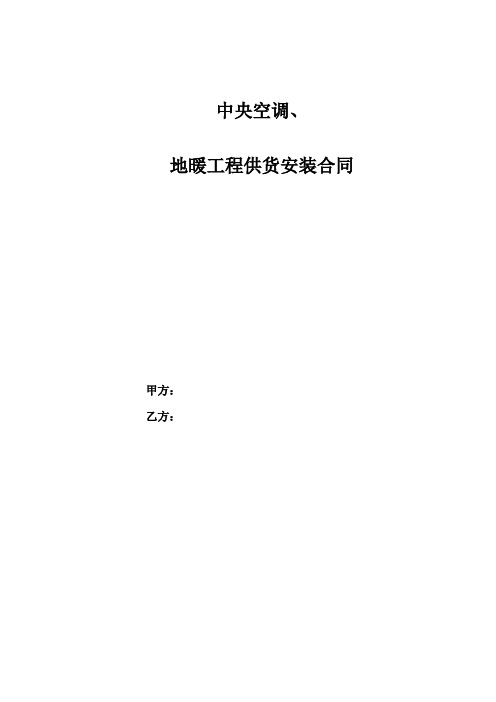 中央空调、

地暖工程供货安装合同

甲方：

乙方：